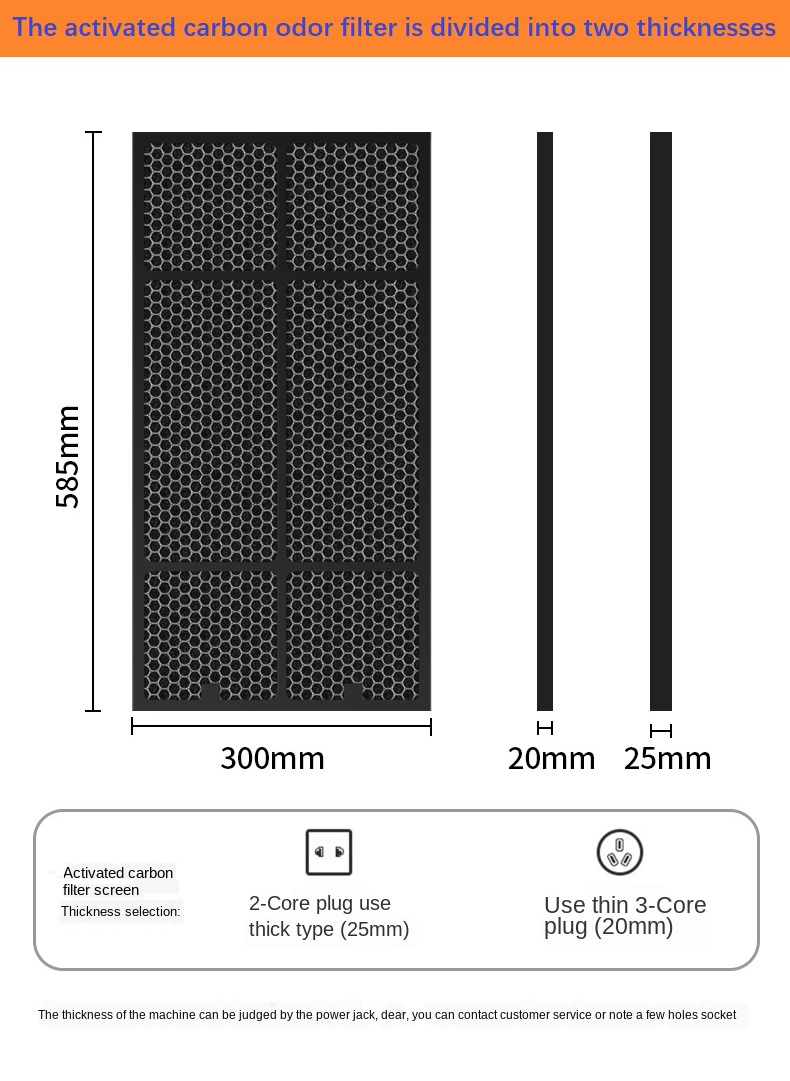 The activated carbon odor filter is divided into two thicknesses

585mm

300mm

20mm

25mm

Activated carbon filter screen
Thickness selection:

2-Core plug use thick type (25mm)

Use thin 3-Core plug (20mm)

The thickness of the machine can be judged by the power jack, dear, you can contact customer service or note a few holes socket